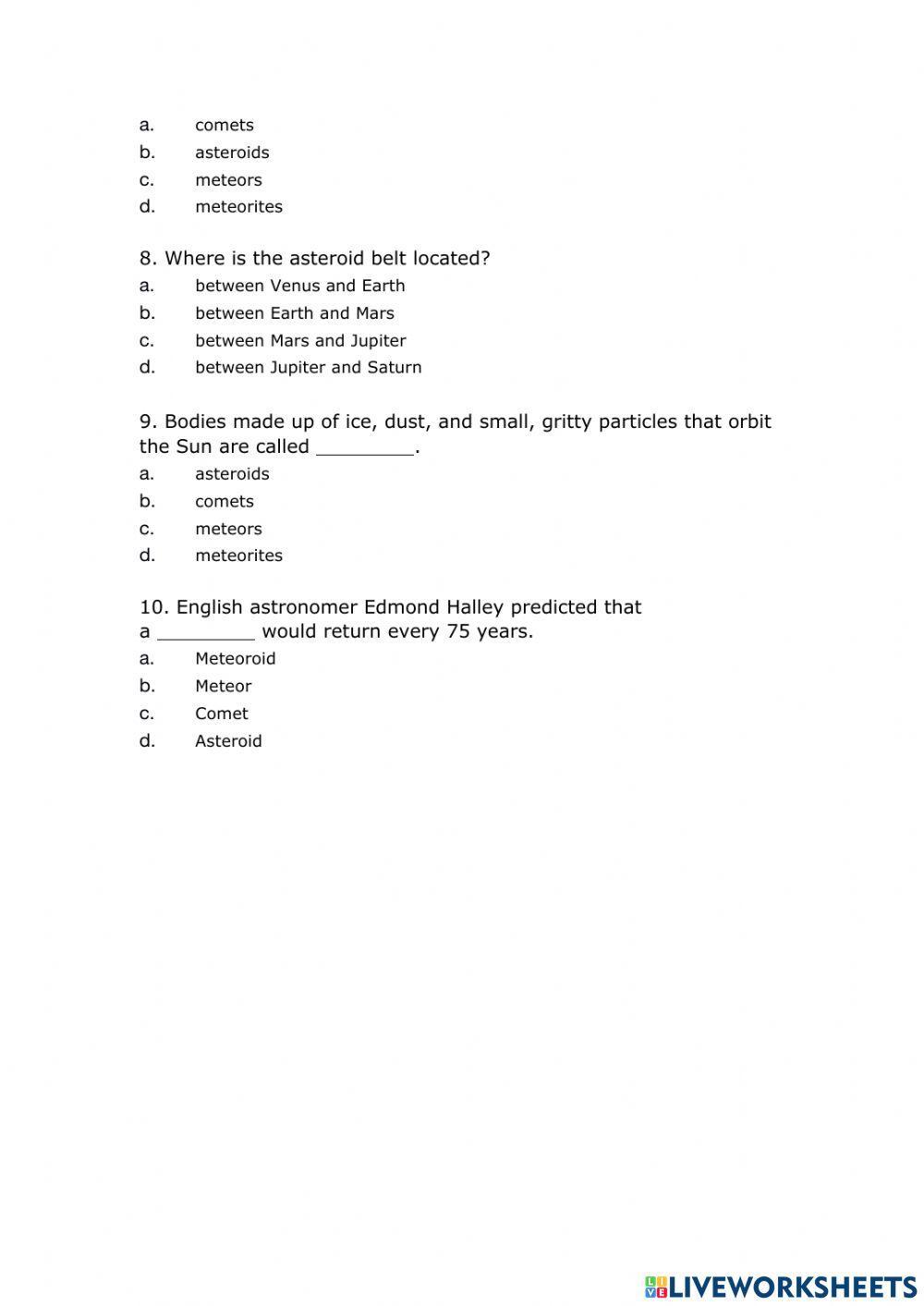 a. comets
b. asteroids
c. meteors
d. meteorites

8. Where is the asteroid belt located?
a. between Venus and Earth
b. between Earth and Mars
c. between Mars and Jupiter
d. between Jupiter and Saturn

9. Bodies made up of ice, dust, and small, gritty particles that orbit the Sun are called ________.
a. asteroids
b. comets
c. meteors
d. meteorites

10. English astronomer Edmond Halley predicted that a ________ would return every 75 years.
a. Meteoroid
b. Meteor
c. Comet
d. Asteroid

LIVEWORKSHEETS